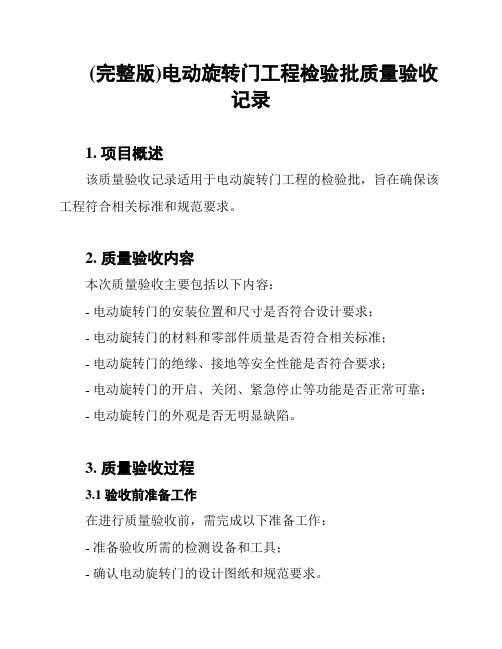 (完整版)电动旋转门工程检验批质量验收记录

1. 项目概述

该质量验收记录适用于电动旋转门工程的检验批，旨在确保该工程符合相关标准和规范要求。

2. 质量验收内容

本次质量验收主要包括以下内容：

- 电动旋转门的安装位置和尺寸是否符合设计要求；

- 电动旋转门的材料和零部件质量是否符合相关标准；

- 电动旋转门的绝缘、接地等安全性能是否符合要求；

- 电动旋转门的开启、关闭、紧急停止等功能是否正常可靠；

- 电动旋转门的外观是否无明显缺陷。

3. 质量验收过程

3.1 验收前准备工作

在进行质量验收前，需完成以下准备工作：

- 准备验收所需的检测设备和工具；

- 确认电动旋转门的设计图纸和规范要求。